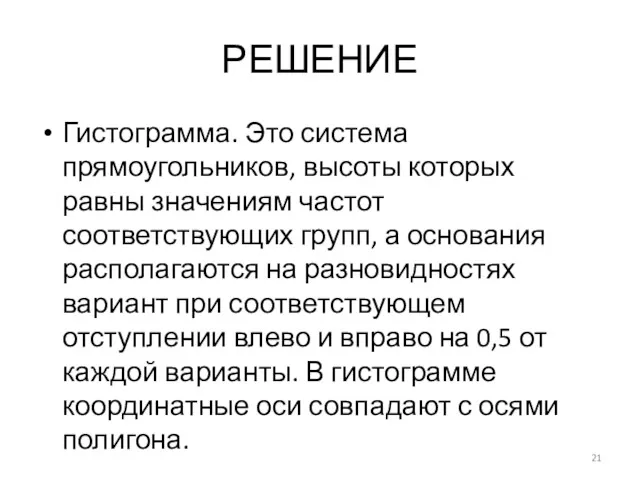 РЕШЕНИЕ

• Гистограмма. Это система прямоугольников, высоты которых равны значениям частот соответствующих групп, а основания располагаются на разновидностях вариант при соответствующем отступлении влево и вправо на 0,5 от каждой варианты. В гистограмме координатные оси совпадают с осями полигона.

21